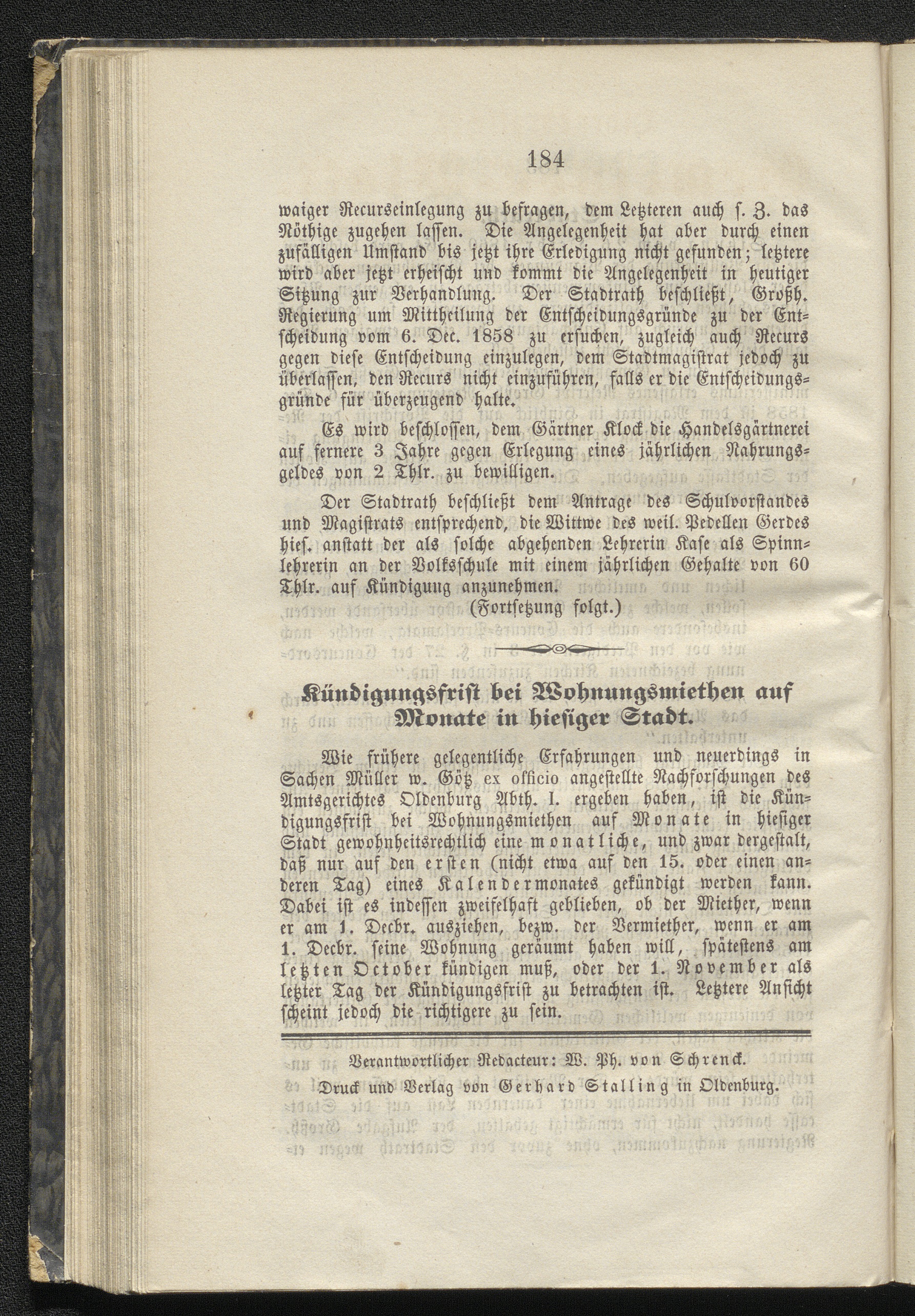 184

waiger Recurseinlegung zu befragen, dem Letzteren auch s. Z. das Nöthige zugehen lassen. Die Angelegenheit hat aber durch einen zufälligen Umstand bis jetzt ihre Erledigung nicht gefunden; letztere wird aber jetzt erheischt und kommt die Angelegenheit in heutiger Sitzung zur Verhandlung. Der Stadtrath beschließt, Großh. Regierung um Mittheilung der Entscheidungsgründe zu der Entscheidung vom 6. Dec. 1858 zu ersuchen, zugleich auch Recurs gegen diese Entscheidung einzulegen, dem Stadtmagistrat jedoch zu überlassen, den Recurs nicht einzuführen, falls er die Entscheidungsgründe für überzeugend halte.

Es wird beschlossen, dem Gärtner Klock die Handelsgärtnerei auf fernere 3 Jahre gegen Erlegung eines jährlichen Nahrungsgeldes von 2 Thlr. zu bewilligen.

Der Stadtrath beschließt dem Antrage des Schulvorstandes und Magistrats entsprechend, die Wittwe des weil. Pedellen Gerdes hies. anstatt der als solche abgehenden Lehrerin Kase als Spinnlehrerin an der Volksschule mit einem jährlichen Gehalte von 60 Thlr. auf Kündigung anzunehmen.

(Fortsetzung folgt.)

Kündigungsfrist bei Wohnungsmiethen auf Monate in hiesiger Stadt.

Wie frühere gelegentliche Erfahrungen und neuerdings in Sachen Müller w. Götz ex officio angestellte Nachforschungen des Amtsgerichtes Oldenburg Abth. I. ergeben haben, ist die Kündigungsfrist bei Wohnungsmiethen auf Monate in hiesiger Stadt gewohnheitsrechtlich eine monatliche, und zwar dergestalt, daß nur auf den ersten (nicht etwa auf den 15. oder einen anderen Tag) eines Kalendermonates gekündigt werden kann. Dabei ist es indessen zweifelhaft geblieben, ob der Miether, wenn er am 1. Decbr. ausziehen, bezw. der Vermiether, wenn er am 1. Decbr. seine Wohnung geräumt haben will, spätestens am letzten October kündigen muß, oder der 1. November als letzter Tag der Kündigungsfrist zu betrachten ist. Letztere Ansicht scheint jedoch die richtigere zu sein.

Verantwortlicher Redacteur: W. Ph. von Schrenck.

Druck und Verlag von Gerhard Stalling in Oldenburg.